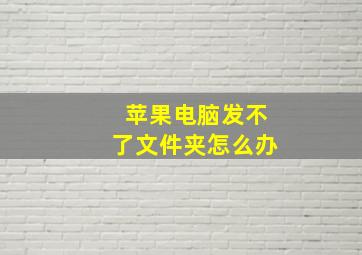 苹果电脑发不了文件夹怎么办